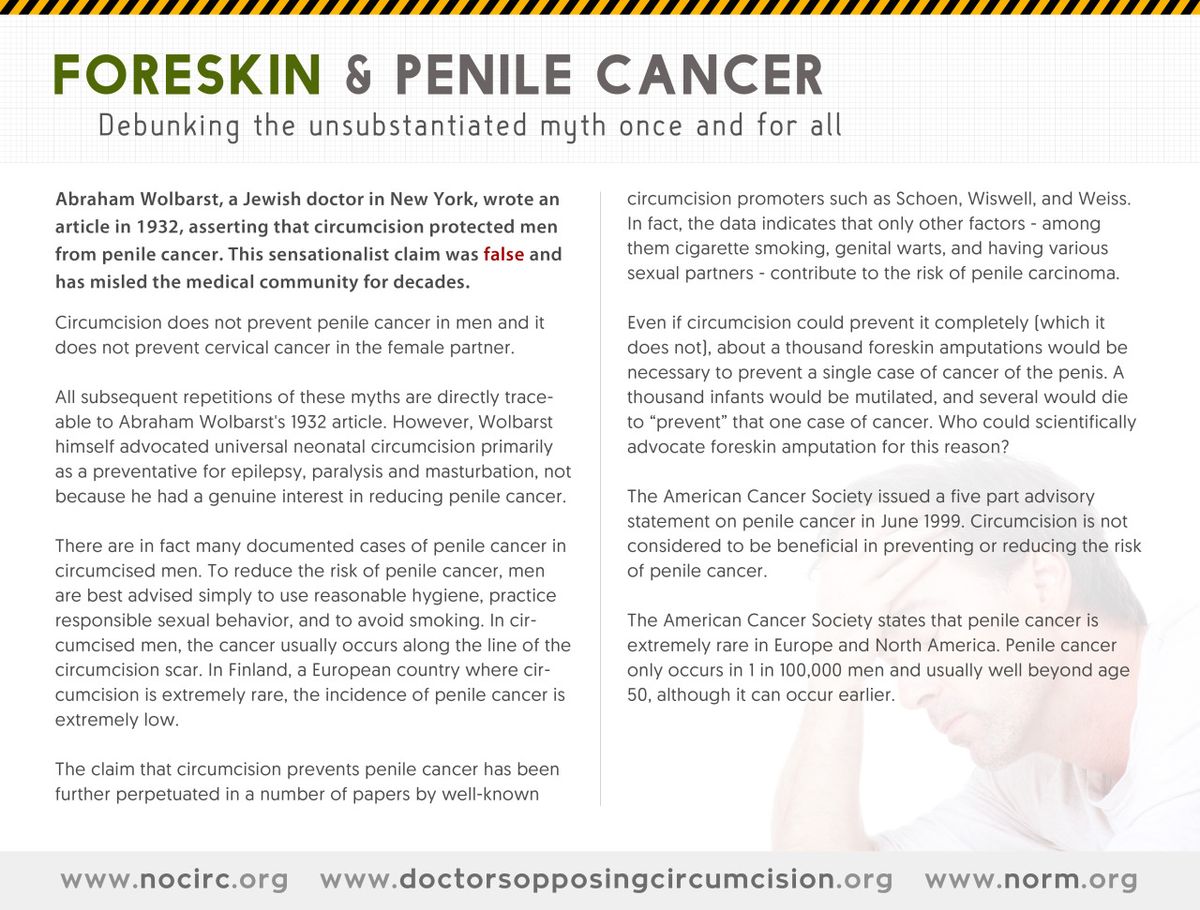 FORESKIN & PENILE CANCER
Debunking the unsubstantiated myth once and for all

Abraham Wolbarst, a Jewish doctor in New York, wrote an article in 1932, asserting that circumcision protected men from penile cancer. This sensationalist claim was false and has misled the medical community for decades.

Circumcision does not prevent penile cancer in men and it does not prevent cervical cancer in the female partner.

All subsequent repetitions of these myths are directly traceable to Abraham Wolbarst's 1932 article. However, Wolbarst himself advocated universal neonatal circumcision primarily as a preventative for epilepsy, paralysis and masturbation, not because he had a genuine interest in reducing penile cancer.

There are in fact many documented cases of penile cancer in circumcised men. To reduce the risk of penile cancer, men are best advised simply to use reasonable hygiene, practice responsible sexual behavior, and to avoid smoking. In circumcised men, the cancer usually occurs along the line of the circumcision scar. In Finland, a European country where circumcision is extremely rare, the incidence of penile cancer is extremely low.

The claim that circumcision prevents penile cancer has been further perpetuated in a number of papers by well-known circumcision promoters such as Schoen, Wiswell, and Weiss. In fact, the data indicates that only other factors - among them cigarette smoking, genital warts, and having various sexual partners - contribute to the risk of penile carcinoma.

Even if circumcision could prevent it completely (which it does not), about a thousand foreskin amputations would be necessary to prevent a single case of cancer of the penis. A thousand infants would be mutilated, and several would die to “prevent” that one case of cancer. Who could scientifically advocate foreskin amputation for this reason?

The American Cancer Society issued a five part advisory statement on penile cancer in June 1999. Circumcision is not considered to be beneficial in preventing or reducing the risk of penile cancer.

The American Cancer Society states that penile cancer is extremely rare in Europe and North America. Penile cancer only occurs in 1 in 100,000 men and usually well beyond age 50, although it can occur earlier.

www.nocirc.org www.doctorsopposingcircumcision.org www.norm.org